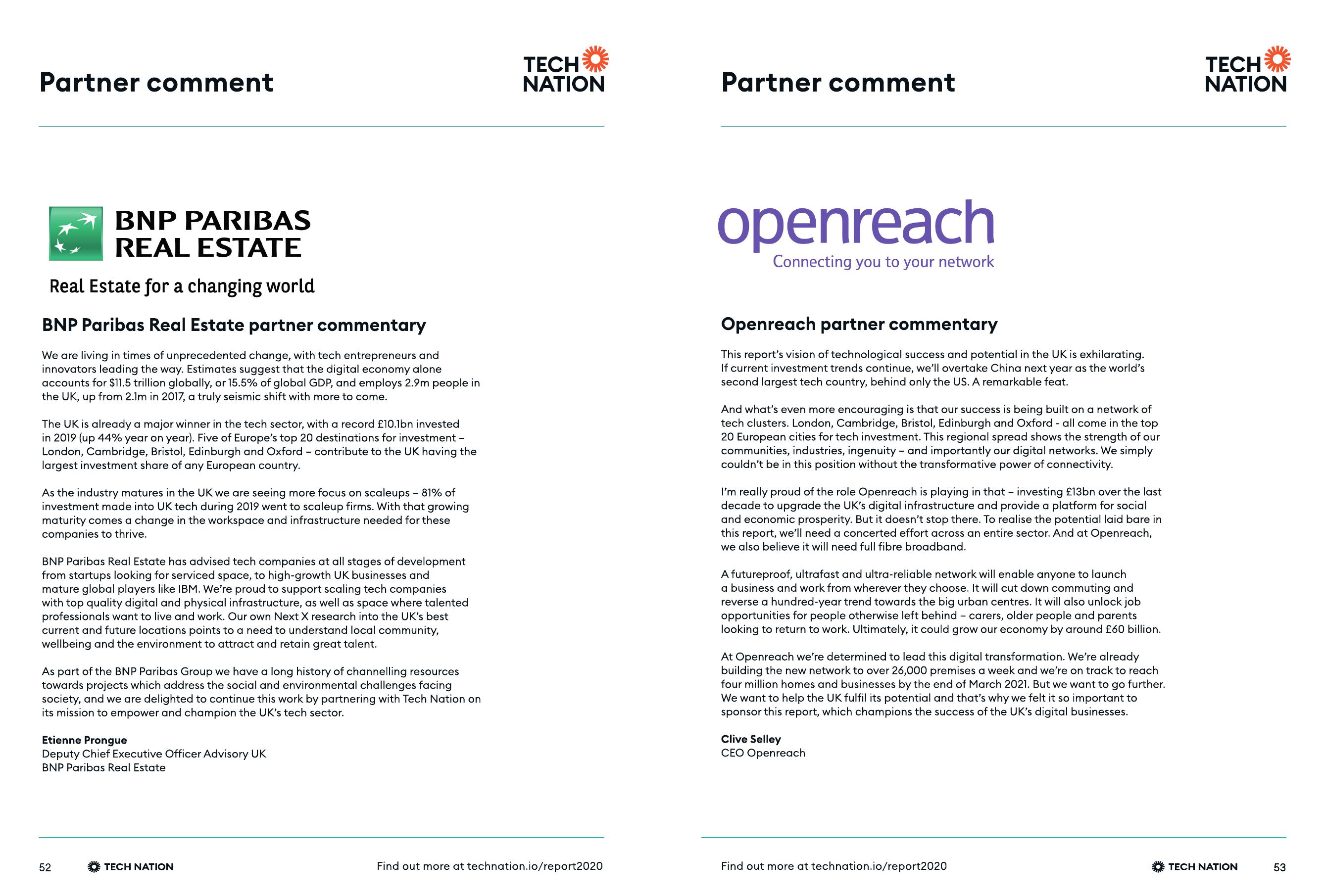 Partner comment

TECH NATION

BNP PARIBAS REAL ESTATE

Real Estate for a changing world

BNP Paribas Real Estate partner commentary

We are living in times of unprecedented change, with tech entrepreneurs and innovators leading the way. Estimates suggest that the digital economy alone accounts for $11.5 trillion globally, or 15.5% of global GDP, and employs 2.9m people in the UK, up from 2.1m in 2017, a truly seismic shift with more to come.

The UK is already a major winner in the tech sector, with a record £10.1bn invested in 2019 (up 44% year on year). Five of Europe's top 20 destinations for investment – London, Cambridge, Bristol, Edinburgh and Oxford – contribute to the UK having the largest investment share of any European country.

As the industry matures in the UK we are seeing more focus on scaleups – 81% of investment made into UK tech during 2019 went to scaleup firms. With that growing maturity comes a change in the workspace and infrastructure needed for these companies to thrive.

BNP Paribas Real Estate has advised tech companies at all stages of development from startups looking for serviced space, to high-growth UK businesses and mature global players like IBM. We're proud to support scaling tech companies with top quality digital and physical infrastructure, as well as space where talented professionals want to live and work. Our own Next X research into the UK's best current and future locations points to a need to understand local community, wellbeing and the environment to attract and retain great talent.

As part of the BNP Paribas Group we have a long history of channelling resources towards projects which address the social and environmental challenges facing society, and we are delighted to continue this work by partnering with Tech Nation on its mission to empower and champion the UK's tech sector.

Etienne Prongue
Deputy Chief Executive Officer Advisory UK
BNP Paribas Real Estate

52 TECH NATION Find out more at technation.io/report2020

Partner comment

TECH NATION

openreach
Connecting you to your network

Openreach partner commentary

This report's vision of technological success and potential in the UK is exhilarating. If current investment trends continue, we'll overtake China next year as the world's second largest tech country, behind only the US. A remarkable feat.

And what's even more encouraging is that our success is being built on a network of tech clusters. London, Cambridge, Bristol, Edinburgh and Oxford - all come in the top 20 European cities for tech investment. This regional spread shows the strength of our communities, industries, ingenuity – and importantly our digital networks. We simply couldn't be in this position without the transformative power of connectivity.

I'm really proud of the role Openreach is playing in that – investing £13bn over the last decade to upgrade the UK's digital infrastructure and provide a platform for social and economic prosperity. But it doesn't stop there. To realise the potential laid bare in this report, we'll need a concerted effort across an entire sector. And at Openreach, we also believe it will need full fibre broadband.

A futureproof, ultrafast and ultra-reliable network will enable anyone to launch a business and work from wherever they choose. It will cut down commuting and reverse a hundred-year trend towards the big urban centres. It will also unlock job opportunities for people otherwise left behind – carers, older people and parents looking to return to work. Ultimately, it could grow our economy by around £60 billion.

At Openreach we're determined to lead this digital transformation. We're already building the new network to over 26,000 premises a week and we're on track to reach four million homes and businesses by the end of March 2021. But we want to go further. We want to help the UK fulfil its potential and that's why we felt it so important to sponsor this report, which champions the success of the UK's digital businesses.

Clive Selley
CEO Openreach

Find out more at technation.io/report2020 TECH NATION 53